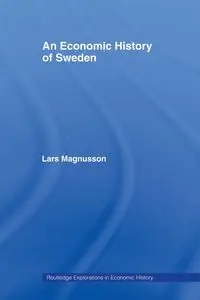 An Economic History of Sweden

Lars Magnusson

Routledge Explorations in Economic History